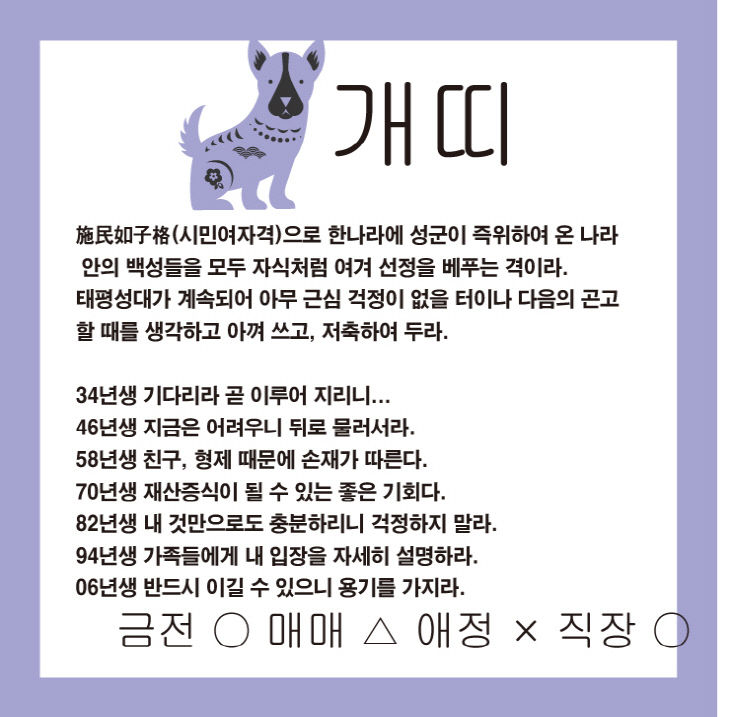 개띠

施民如子格(시민여자격)으로 한나라에 성군이 즉위하여 온 나라 안의 백성들을 모두 자식처럼 여겨 선정을 베푸는 격이라. 태평성대가 계속되어 아무 근심 걱정이 없을 터이나 다음의 곤고할 때를 생각하고 아껴 쓰고, 저축하여 두라.

34년생 기다리라 곧 이루어 지리니...
46년생 지금은 어려우니 뒤로 물러서라.
58년생 친구, 형제 때문에 손재가 따른다.
70년생 재산증식이 될 수 있는 좋은 기회다.
82년생 내 것만으로도 충분하리니 걱정하지 말라.
94년생 가족들에게 내 입장을 자세히 설명하라.
06년생 반드시 이길 수 있으니 용기를 가지라.

금전 ○ 매매 △ 애정 × 직장 ○